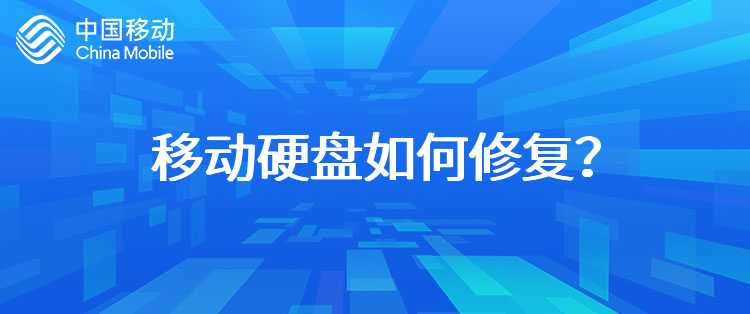 中国移动
China Mobile

移动硬盘如何修复？